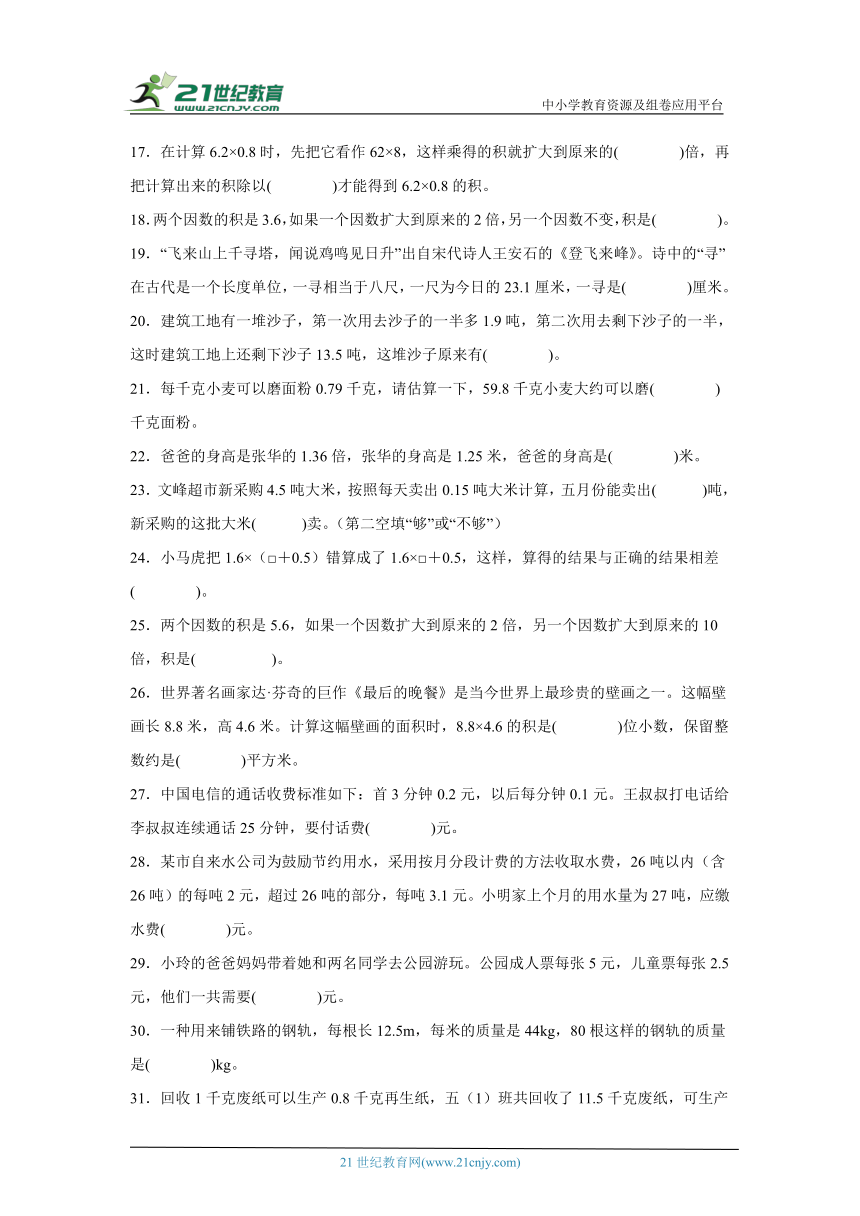 21世纪教育
www.21cnjy.com
中小学教育资源及组卷应用平台

17．在计算 6.2×0.8 时，先把它看作 62×8，这样乘得的积就扩大到原来的(　　　)倍，再把计算出来的积除以(　　　)才能得到 6.2×0.8 的积。

18. 两个因数的积是 3.6，如果一个因数扩大到原来的 2 倍，另一个因数不变，积是(　　　)。

19．“飞来山上千寻塔，闻说鸡鸣见日升”出自宋代诗人王安石的《登飞来峰》。诗中的“寻”在古代是一个长度单位，一寻相当于八尺，一尺为今日的 23.1 厘米，一寻是(　　　)厘米。

20．建筑工地有一堆沙子，第一次用去沙子的一半多 1.9 吨，第二次用去剩下沙子的一半，这时建筑工地上还剩下沙子 13.5 吨，这堆沙子原来有(　　　)。

21．每千克小麦可以磨面粉 0.79 千克，请估算一下，59.8 千克小麦大约可以磨(　　　)千克面粉。

22．爸爸的身高是张华的 1.36 倍，张华的身高是 1.25 米，爸爸的身高是(　　　)米。

23．文峰超市新采购 4.5 吨大米，按照每天卖出 0.15 吨大米计算，五月份能卖出(　　　)吨，新采购的这批大米(　　　)卖。（第二空填“够”或“不够”）

24．小马虎把 1.6×（□＋0.5）错算成了 1.6×□＋0.5，这样，算得的结果与正确的结果相差(　　　)。

25．两个因数的积是 5.6，如果一个因数扩大到原来的 2 倍，另一个因数扩大到原来的 10 倍，积是(　　　)。

26．世界著名画家达·芬奇的巨作《最后的晚餐》是当今世界上最珍贵的壁画之一。这幅壁画长 8.8 米，高 4.6 米。计算这幅壁画的面积时，8.8×4.6 的积是(　　　)位小数，保留整数约是(　　　)平方米。

27．中国电信的通话收费标准如下：首 3 分钟 0.2 元，以后每分钟 0.1 元。王叔叔打电话给李叔叔连续通话 25 分钟，要付话费(　　　)元。

28．某市自来水公司为鼓励节约用水，采用按月分段计费的方法收取水费，26 吨以内（含 26 吨）的每吨 2 元，超过 26 吨的部分，每吨 3.1 元。小明家上个月的用水量为 27 吨，应缴水费(　　　)元。

29．小玲的爸爸妈妈带着她和两名同学去公园游玩。公园成人票每张 5 元，儿童票每张 2.5 元，他们一共需要(　　　)元。

30．一种用来铺铁路的钢轨，每根长 12.5m，每米的质量是 44kg，80 根这样的钢轨的质量是(　　　)kg。

31．回收 1 千克废纸可以生产 0.8 千克再生纸，五（1）班共回收了 11.5 千克废纸，可生产

21 世纪教育网(www.21cnjy.com)